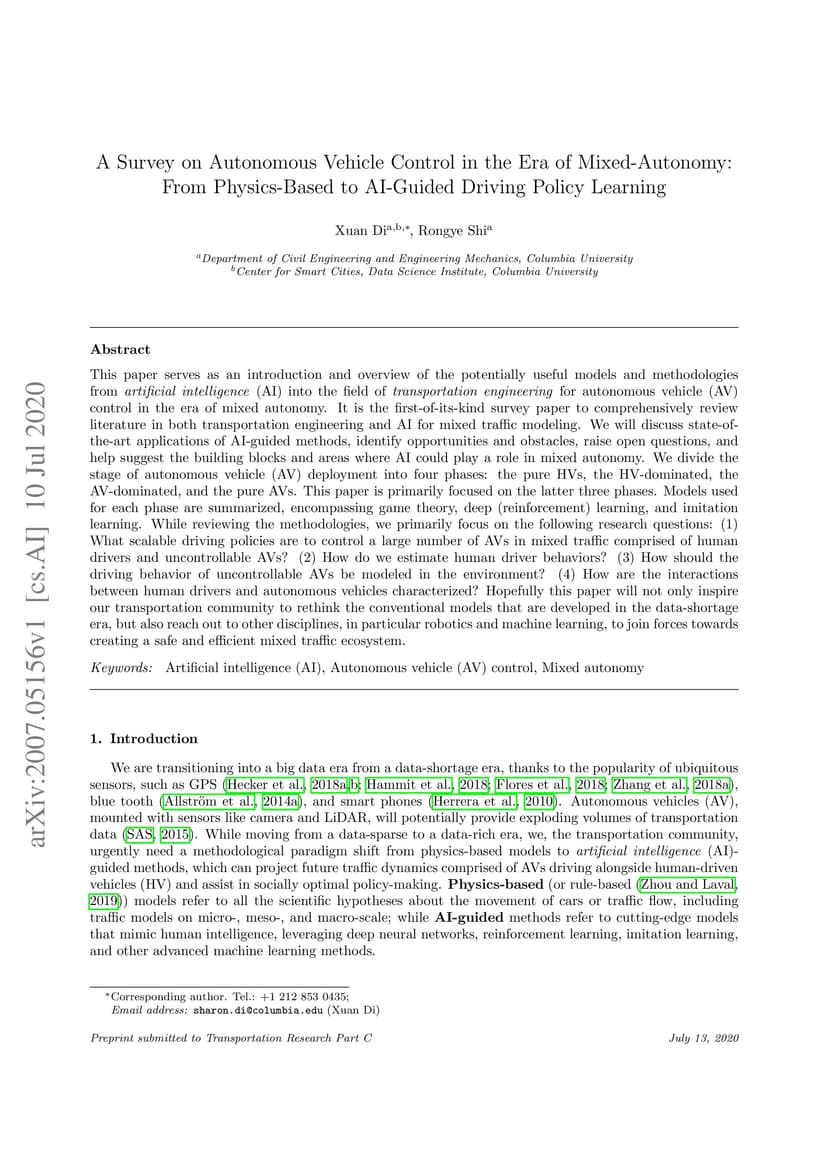 arXiv:2007.05156v1 [cs.AI] 10 Jul 2020

A Survey on Autonomous Vehicle Control in the Era of Mixed-Autonomy: From Physics-Based to AI-Guided Driving Policy Learning

Xuan Di$^{a,b,*}$, Rongye Shi$^{a}$

$^{a}$Department of Civil Engineering and Engineering Mechanics, Columbia University
$^{b}$Center for Smart Cities, Data Science Institute, Columbia University

Abstract

This paper serves as an introduction and overview of the potentially useful models and methodologies from artificial intelligence (AI) into the field of transportation engineering for autonomous vehicle (AV) control in the era of mixed autonomy. It is the first-of-its-kind survey paper to comprehensively review literature in both transportation engineering and AI for mixed traffic modeling. We will discuss state-of-the-art applications of AI-guided methods, identify opportunities and obstacles, raise open questions, and help suggest the building blocks and areas where AI could play a role in mixed autonomy. We divide the stage of autonomous vehicle (AV) deployment into four phases: the pure HVs, the HV-dominated, the AV-dominated, and the pure AVs. This paper is primarily focused on the latter three phases. Models used for each phase are summarized, encompassing game theory, deep (reinforcement) learning, and imitation learning. While reviewing the methodologies, we primarily focus on the following research questions: (1) What scalable driving policies are to control a large number of AVs in mixed traffic comprised of human drivers and uncontrollable AVs? (2) How do we estimate human driver behaviors? (3) How should the driving behavior of uncontrollable AVs be modeled in the environment? (4) How are the interactions between human drivers and autonomous vehicles characterized? Hopefully this paper will not only inspire our transportation community to rethink the conventional models that are developed in the data-shortage era, but also reach out to other disciplines, in particular robotics and machine learning, to join forces towards creating a safe and efficient mixed traffic ecosystem.

Keywords: Artificial intelligence (AI), Autonomous vehicle (AV) control, Mixed autonomy

1. Introduction

We are transitioning into a big data era from a data-shortage era, thanks to the popularity of ubiquitous sensors, such as GPS (Hecker et al., 2018a,b; Hammit et al., 2018; Flores et al., 2018; Zhang et al., 2018a), blue tooth (Allström et al., 2014a), and smart phones (Herrera et al., 2010). Autonomous vehicles (AV), mounted with sensors like camera and LiDAR, will potentially provide exploding volumes of transportation data (SAS, 2015). While moving from a data-sparse to a data-rich era, we, the transportation community, urgently need a methodological paradigm shift from physics-based models to artificial intelligence (AI)-guided methods, which can project future traffic dynamics comprised of AVs driving alongside human-driven vehicles (HV) and assist in socially optimal policy-making. Physics-based (or rule-based (Zhou and Laval, 2019)) models refer to all the scientific hypotheses about the movement of cars or traffic flow, including traffic models on micro-, meso-, and macro-scale; while AI-guided methods refer to cutting-edge models that mimic human intelligence, leveraging deep neural networks, reinforcement learning, imitation learning, and other advanced machine learning methods.

*Corresponding author. Tel.: +1 212 853 0435;
Email address: sharon.di@columbia.edu (Xuan Di)

Preprint submitted to Transportation Research Part C

July 13, 2020